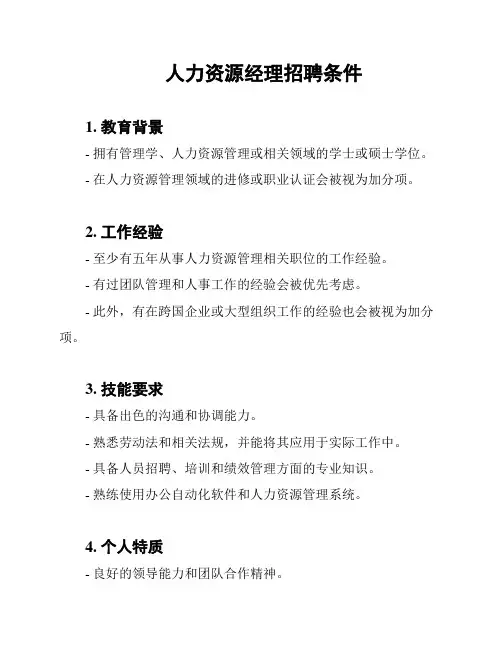 人力资源经理招聘条件

1. 教育背景

- 拥有管理学、人力资源管理或相关领域的学士或硕士学位。

- 在人力资源管理领域的进修或职业认证会被视为加分项。

2. 工作经验

- 至少有五年从事人力资源管理相关职位的工作经验。

- 有过团队管理和人事工作的经验会被优先考虑。

- 此外，有在跨国企业或大型组织工作的经验也会被视为加分项。

3. 技能要求

- 具备出色的沟通和协调能力。

- 熟悉劳动法和相关法规，并能将其应用于实际工作中。

- 具备人员招聘、培训和绩效管理方面的专业知识。

- 熟练使用办公自动化软件和人力资源管理系统。

4. 个人特质

- 良好的领导能力和团队合作精神。